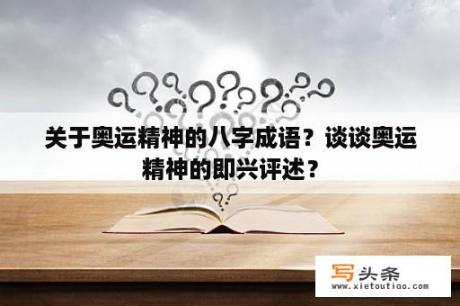 关于奥运精神的八字成语？谈谈奥运精神的即兴评述？

写头条
www.xietoutiao.com